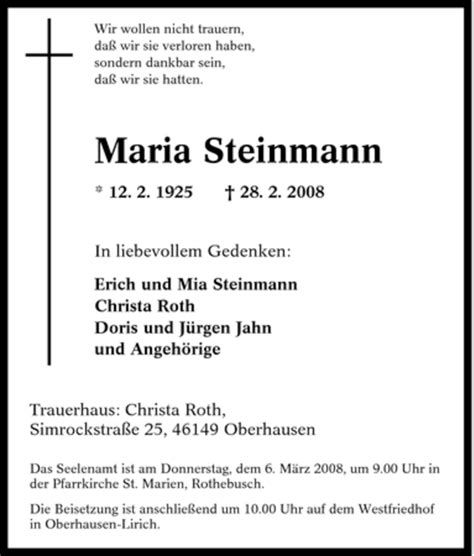 Wir wollen nicht trauern,
daß wir sie verloren haben,
sondern dankbar sein,
daß wir sie hatten.

Maria Steinmann

* 12. 2. 1925 † 28. 2. 2008

In liebevollem Gedenken:

Erich und Mia Steinmann
Christa Roth
Doris und Jürgen Jahn
und Angehörige

Trauerhaus: Christa Roth,
Simrockstraße 25, 46149 Oberhausen

Das Seelenamt ist am Donnerstag, dem 6. März 2008, um 9.00 Uhr in der Pfarrkirche St. Marien, Rothebusch.

Die Beisetzung ist anschließend um 10.00 Uhr auf dem Westfriedhof in Oberhausen-Lirich.